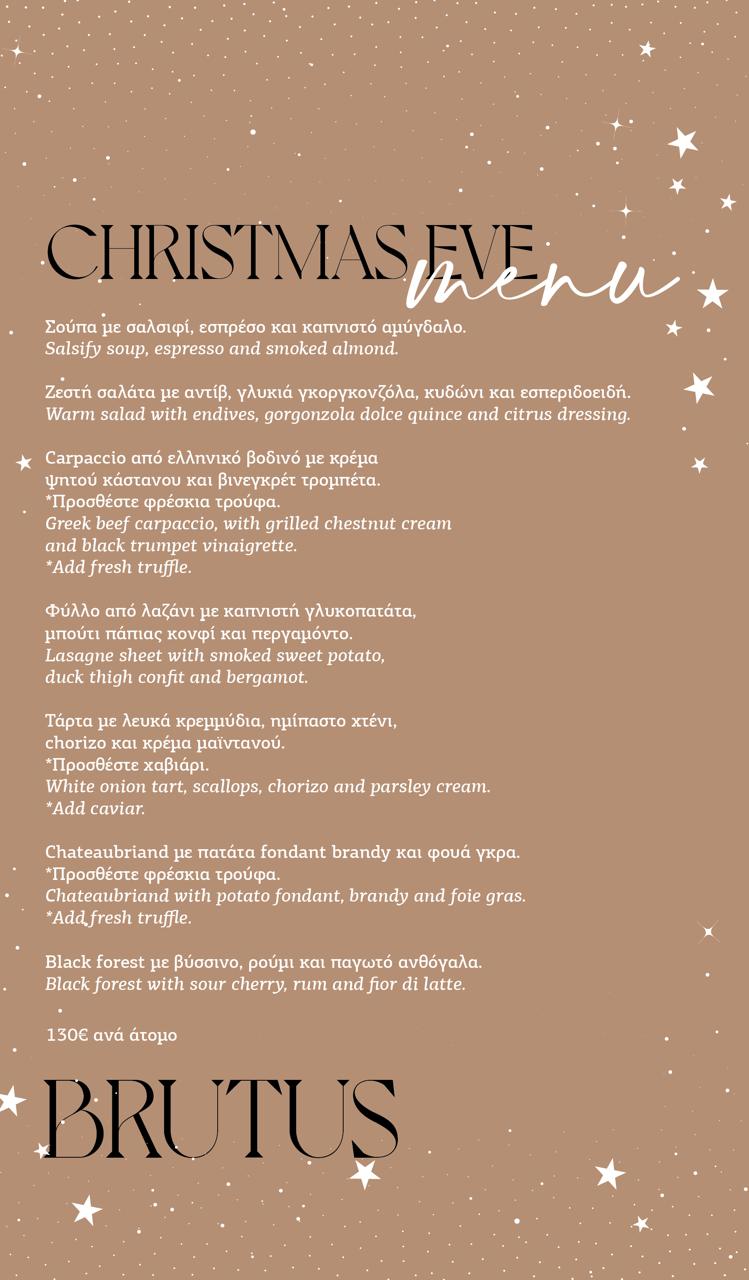 CHRISTMAS EVE menu

Σούπα με σαλσιφί, εσπρέσο και καπνιστό αμύγδαλο.
Salsify soup, espresso and smoked almond.

Ζεστή σαλάτα με αντίβ, γλυκιά γκοργκονζόλα, κυδώνι και εσπεριδοειδή.
Warm salad with endives, gorgonzola dolce quince and citrus dressing.

Carpaccio από ελληνικό βοδινό με κρέμα ψητού κάστανου και βινεγκρέτ τρομπέτα.
*Προσθέστε φρέσκια τρούφα.
Greek beef carpaccio, with grilled chestnut cream and black trumpet vinaigrette.
*Add fresh truffle.

Φύλλο από λαζάνι με καπνιστή γλυκοπατάτα, μπούτι πάπιας κονφί και περγαμόντο.
Lasagne sheet with smoked sweet potato, duck thigh confit and bergamot.

Τάρτα με λευκά κρεμμύδια, ημίπαστο χτένι, chorizo και κρέμα μαϊντανού.
*Προσθέστε χαβιάρι.
White onion tart, scallops, chorizo and parsley cream.
*Add caviar.

Chateaubriand με πατάτα fondant brandy και φουά γκρα.
*Προσθέστε φρέσκια τρούφα.
Chateaubriand with potato fondant, brandy and foie gras.
*Add fresh truffle.

Black forest με βύσσινο, ρούμι και παγωτό ανθόγαλα.
Black forest with sour cherry, rum and fior di latte.

130€ ανά άτομο

BRUTUS